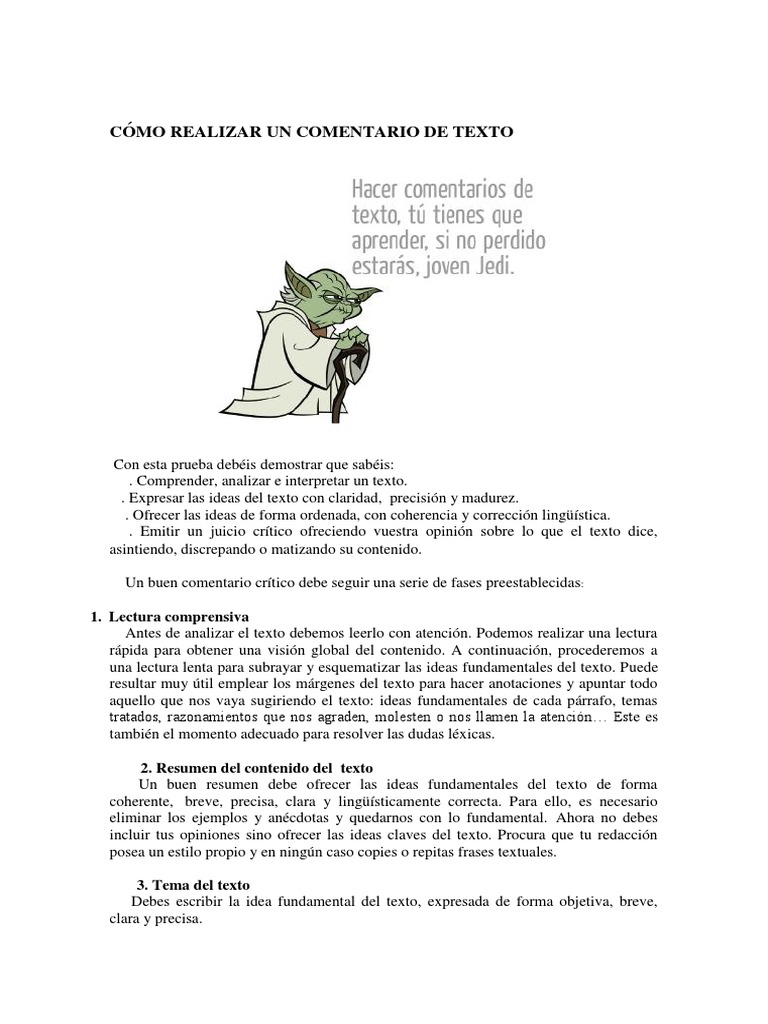 CÓMO REALIZAR UN COMENTARIO DE TEXTO

Hacer comentarios de texto, tú tienes que aprender, si no perdido estarás, joven Jedi.

Con esta prueba debéis demostrar que sabéis:
. Comprender, analizar e interpretar un texto.
. Expresar las ideas del texto con claridad, precisión y madurez.
. Ofrecer las ideas de forma ordenada, con coherencia y corrección lingüística.
. Emitir un juicio crítico ofreciendo vuestra opinión sobre lo que el texto dice, asintiendo, discrepando o matizando su contenido.

Un buen comentario crítico debe seguir una serie de fases preestablecidas:

1. Lectura comprensiva
Antes de analizar el texto debemos leerlo con atención. Podemos realizar una lectura rápida para obtener una visión global del contenido. A continuación, procederemos a una lectura lenta para subrayar y esquematizar las ideas fundamentales del texto. Puede resultar muy útil emplear los márgenes del texto para hacer anotaciones y apuntar todo aquello que nos vaya sugiriendo el texto: ideas fundamentales de cada párrafo, temas tratados, razonamientos que nos agraden, molesten o nos llamen la atención… Este es también el momento adecuado para resolver las dudas léxicas.

2. Resumen del contenido del texto
Un buen resumen debe ofrecer las ideas fundamentales del texto de forma coherente, breve, precisa, clara y lingüísticamente correcta. Para ello, es necesario eliminar los ejemplos y anécdotas y quedarnos con lo fundamental. Ahora no debes incluir tus opiniones sino ofrecer las ideas claves del texto. Procura que tu redacción posea un estilo propio y en ningún caso copies o repitas frases textuales.

3. Tema del texto
Debes escribir la idea fundamental del texto, expresada de forma objetiva, breve, clara y precisa.